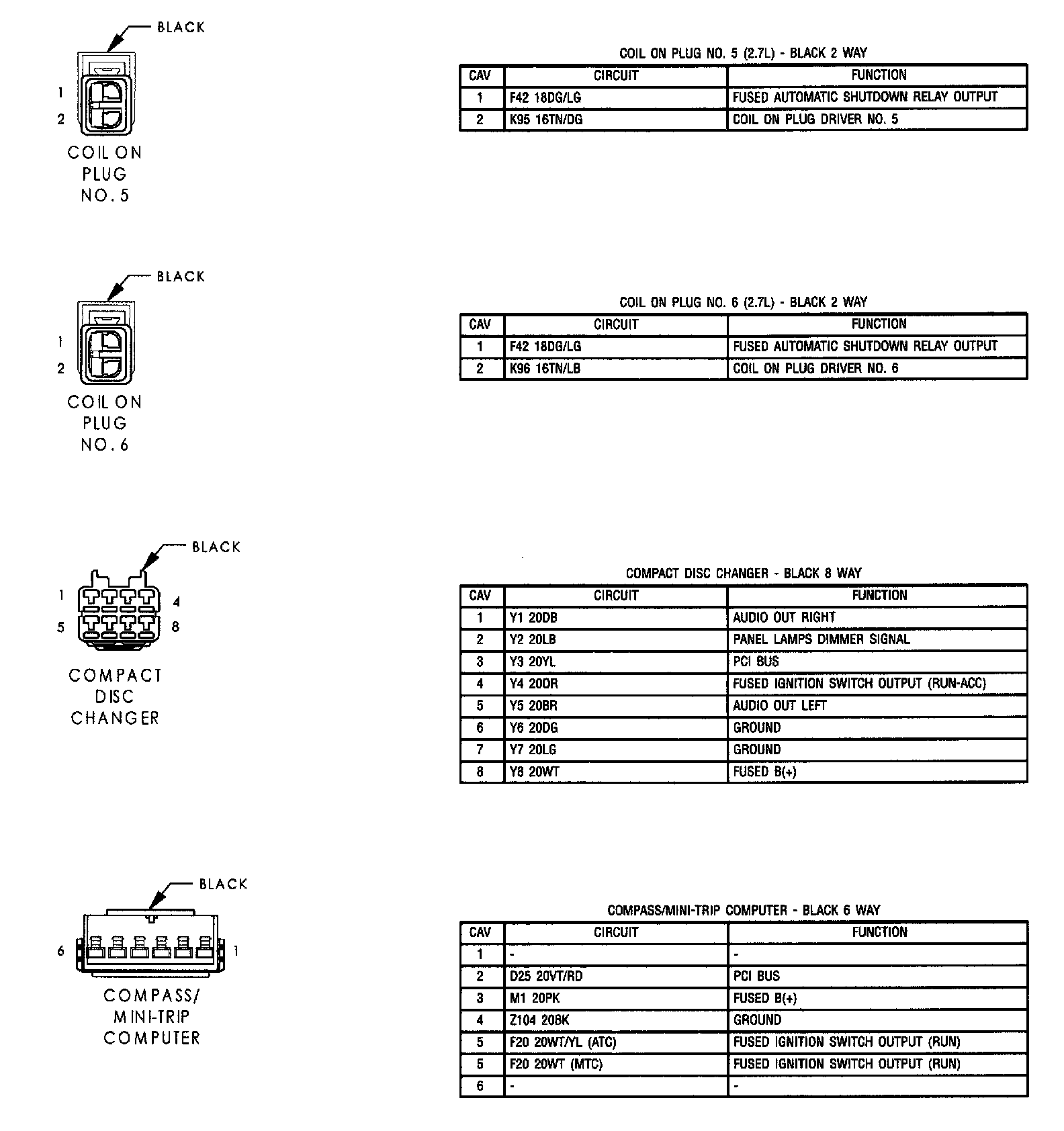 BLACK

1

2

COIL ON PLUG NO. 5

COIL ON PLUG NO. 5 (2.7L) - BLACK 2 WAY

| CAV | CIRCUIT | FUNCTION |
|---|---|---|
| 1 | F42 18DG/LG | FUSED AUTOMATIC SHUTDOWN RELAY OUTPUT |
| 2 | K95 16TN/DG | COIL ON PLUG DRIVER NO. 5 |

BLACK

1

2

COIL ON PLUG NO. 6

COIL ON PLUG NO. 6 (2.7L) - BLACK 2 WAY

| CAV | CIRCUIT | FUNCTION |
|---|---|---|
| 1 | F42 18DG/LG | FUSED AUTOMATIC SHUTDOWN RELAY OUTPUT |
| 2 | K96 16TN/LB | COIL ON PLUG DRIVER NO. 6 |

BLACK

1 4

5 8

COMPACT DISC CHANGER

COMPACT DISC CHANGER - BLACK 8 WAY

| CAV | CIRCUIT | FUNCTION |
|---|---|---|
| 1 | Y1 20DB | AUDIO OUT RIGHT |
| 2 | Y2 20LB | PANEL LAMPS DIMMER SIGNAL |
| 3 | Y3 20YL | PCI BUS |
| 4 | Y4 20OR | FUSED IGNITION SWITCH OUTPUT (RUN-ACC) |
| 5 | Y5 20BR | AUDIO OUT LEFT |
| 6 | Y6 20DG | GROUND |
| 7 | Y7 20LG | GROUND |
| 8 | Y8 20WT | FUSED B(+) |

BLACK

6 1

COMPASS/ MINI-TRIP COMPUTER

COMPASS/MINI-TRIP COMPUTER - BLACK 6 WAY

| CAV | CIRCUIT | FUNCTION |
|---|---|---|
| 1 | - | - |
| 2 | D25 20VT/RD | PCI BUS |
| 3 | M1 20PK | FUSED B(+) |
| 4 | Z104 20BK | GROUND |
| 5 | F20 20WT/YL (ATC) | FUSED IGNITION SWITCH OUTPUT (RUN) |
| 5 | F20 20WT (MTC) | FUSED IGNITION SWITCH OUTPUT (RUN) |
| 6 | - | - |